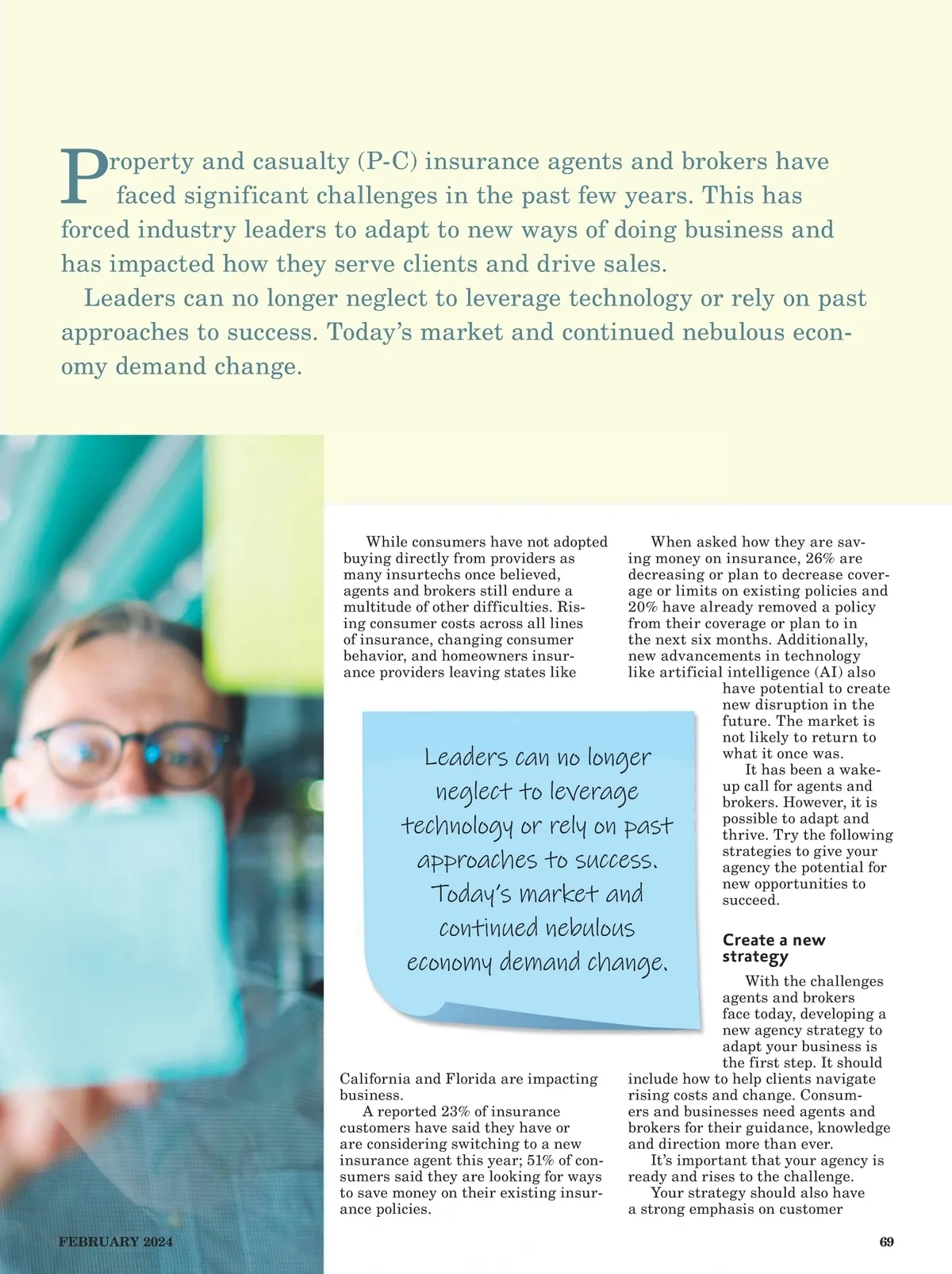 Property and casualty (P-C) insurance agents and brokers have faced significant challenges in the past few years. This has forced industry leaders to adapt to new ways of doing business and has impacted how they serve clients and drive sales.

Leaders can no longer neglect to leverage technology or rely on past approaches to success. Today's market and continued nebulous economy demand change.

While consumers have not adopted buying directly from providers as many insurtechs once believed, agents and brokers still endure a multitude of other difficulties. Rising consumer costs across all lines of insurance, changing consumer behavior, and homeowners insurance providers leaving states like California and Florida are impacting business.

A reported 23% of insurance customers have said they have or are considering switching to a new insurance agent this year; 51% of consumers said they are looking for ways to save money on their existing insurance policies.

Leaders can no longer neglect to leverage technology or rely on past approaches to success. Today's market and continued nebulous economy demand change.

When asked how they are saving money on insurance, 26% are decreasing or plan to decrease coverage or limits on existing policies and 20% have already removed a policy from their coverage or plan to in the next six months. Additionally, new advancements in technology like artificial intelligence (AI) also have potential to create new disruption in the future. The market is not likely to return to what it once was.

It has been a wake-up call for agents and brokers. However, it is possible to adapt and thrive. Try the following strategies to give your agency the potential for new opportunities to succeed.

Create a new strategy

With the challenges agents and brokers face today, developing a new agency strategy to adapt your business is the first step. It should include how to help clients navigate rising costs and change. Consumers and businesses need agents and brokers for their guidance, knowledge and direction more than ever.

It's important that your agency is ready and rises to the challenge.

Your strategy should also have a strong emphasis on customer

FEBRUARY 2024

69